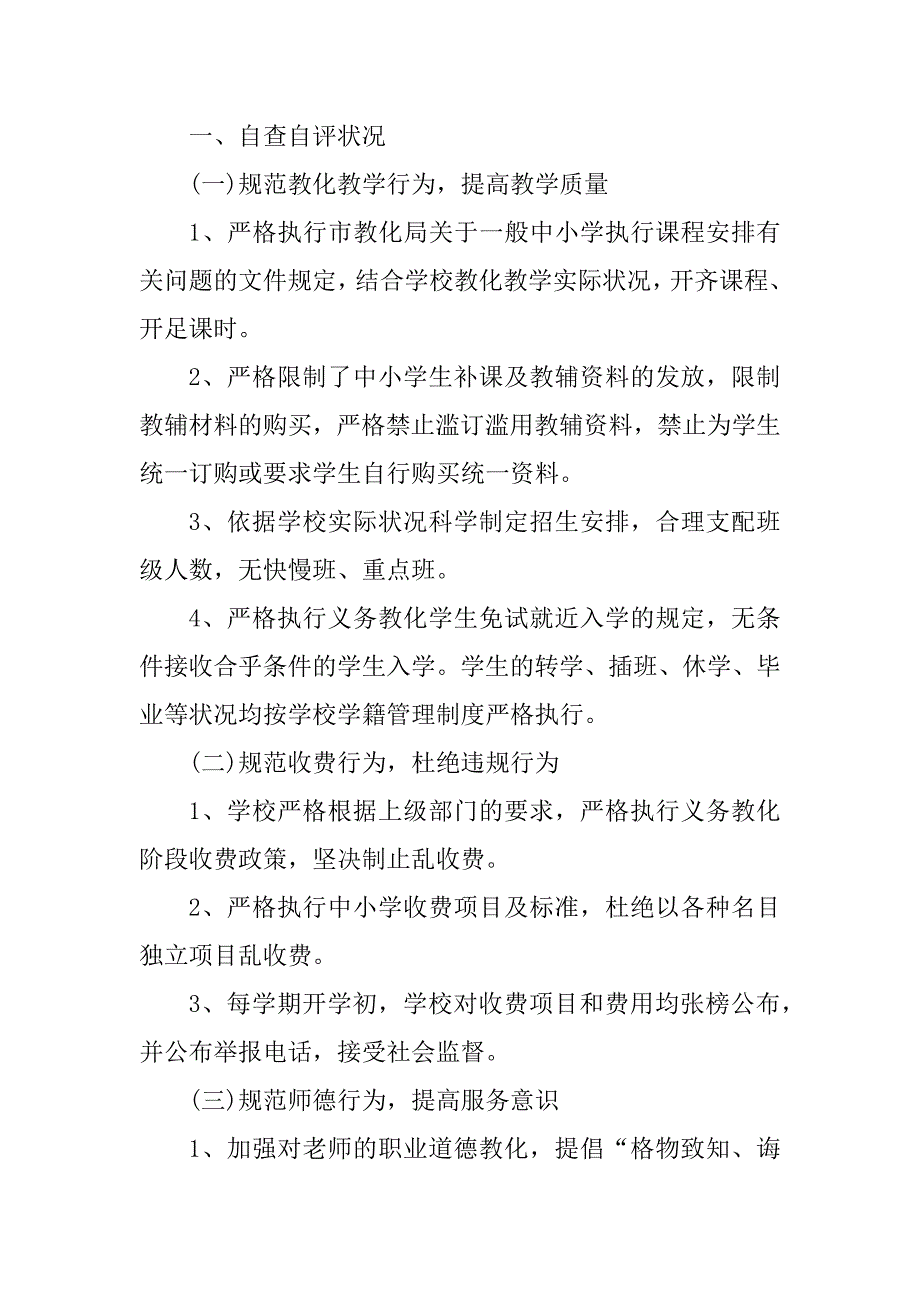 一、自查自评状况

(一)规范教化教学行为，提高教学质量

1、严格执行市教化局关于一般中小学执行课程安排有关问题的文件规定，结合学校教化教学实际状况，开齐课程、开足课时。

2、严格限制了中小学生补课及教辅资料的发放，限制教辅材料的购买，严格禁止滥订滥用教辅资料，禁止为学生统一订购或要求学生自行购买统一资料。

3、依据学校实际状况科学制定招生安排，合理支配班级人数，无快慢班、重点班。

4、严格执行义务教化学生免试就近入学的规定，无条件接收合乎条件的学生入学。学生的转学、插班、休学、毕业等状况均按学校学籍管理制度严格执行。

(二)规范收费行为，杜绝违规行为

1、学校严格根据上级部门的要求，严格执行义务教化阶段收费政策，坚决制止乱收费。

2、严格执行中小学收费项目及标准，杜绝以各种名目独立项目乱收费。

3、每学期开学初，学校对收费项目和费用均张榜公布，并公布举报电话，接受社会监督。

(三)规范师德行为，提高服务意识

1、加强对老师的职业道德教化，提倡“格物致知、诲